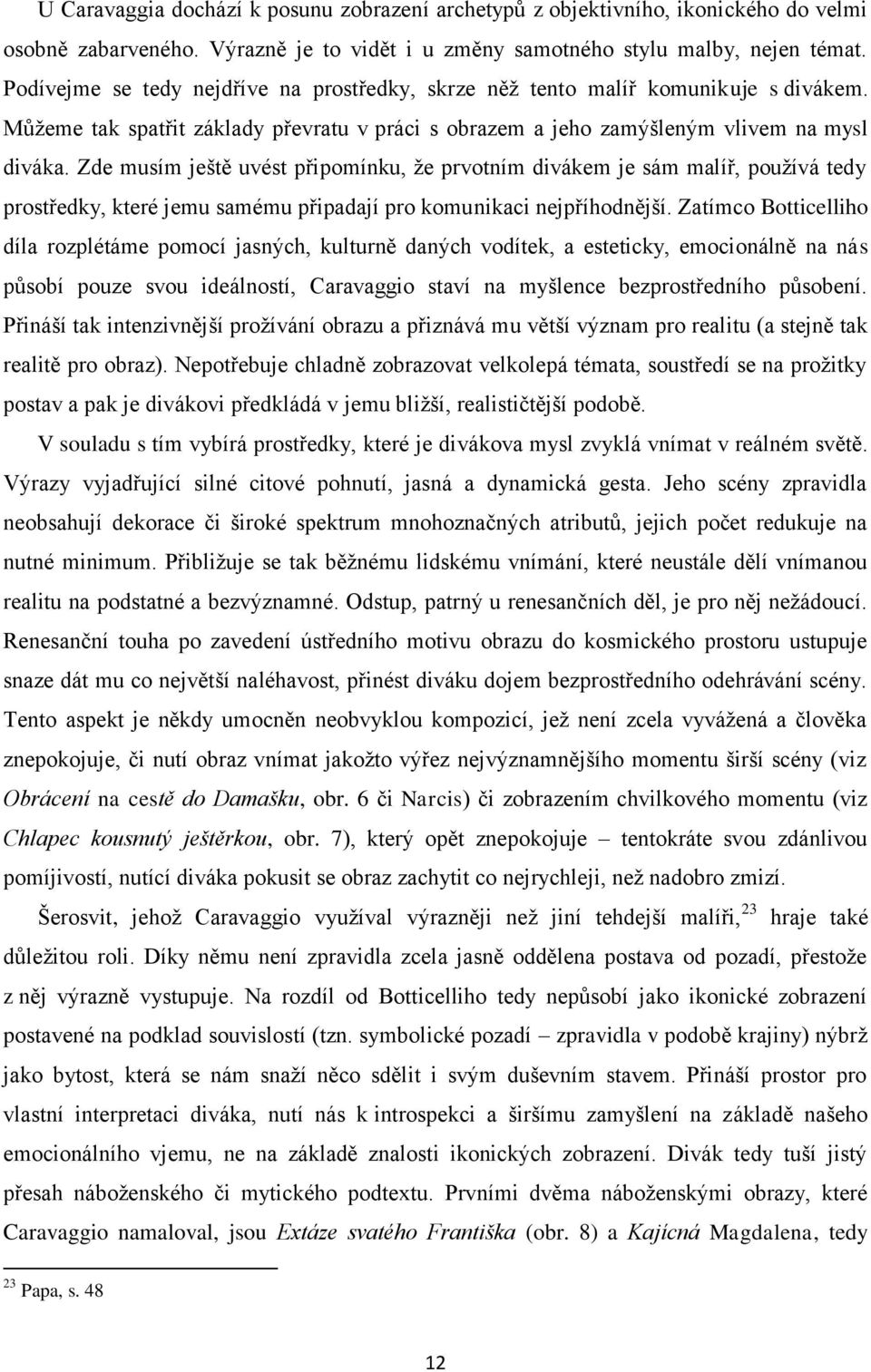 U Caravaggia dochází k posunu zobrazení archetypů z objektivního, ikonického do velmi osobně zabarveného. Výrazně je to vidět i u změny samotného stylu malby, nejen témat. Podívejme se tedy nejdříve na prostředky, skrze něž tento malíř komunikuje s divákem. Můžeme tak spatřit základy převratu v práci s obrazem a jeho zamýšleným vlivem na mysl diváka. Zde musím ještě uvést připomínku, že prvotním divákem je sám malíř, používá tedy prostředky, které jemu samému připadají pro komunikaci nejpříhodnější. Zatímco Botticelliho díla rozplétáme pomocí jasných, kulturně daných vodítek, a esteticky, emocionálně na nás působí pouze svou ideálností, Caravaggio staví na myšlence bezprostředního působení. Přináší tak intenzivnější prožívání obrazu a přiznává mu větší význam pro realitu (a stejně tak realitě pro obraz). Nepotřebuje chladně zobrazovat velkolepá témata, soustředí se na prožitky postav a pak je divákovi předkládá v jemu bližší, realističtější podobě.

V souladu s tím vybírá prostředky, které je divákova mysl zvyklá vnímat v reálném světě. Výrazy vyjadřující silné citové pohnutí, jasná a dynamická gesta. Jeho scény zpravidla neobsahují dekorace či široké spektrum mnohoznačných atributů, jejich počet redukuje na nutné minimum. Přibližuje se tak běžnému lidskému vnímání, které neustále dělí vnímanou realitu na podstatné a bezvýznamné. Odstup, patrný u renesančních děl, je pro něj nežádoucí. Renesanční touha po zavedení ústředního motivu obrazu do kosmického prostoru ustupuje snaze dát mu co největší naléhavost, přinést diváku dojem bezprostředního odehrávání scény. Tento aspekt je někdy umocněn neobvyklou kompozicí, jež není zcela vyvážená a člověka znepokojuje, či nutí obraz vnímat jakožto výřez nejvýznamnějšího momentu širší scény (viz Obrácení na cestě do Damašku, obr. 6 či Narcis) či zobrazením chvilkového momentu (viz Chlapec kousnutý ještěrkou, obr. 7), který opět znepokojuje – tentokráte svou zdánlivou pomíjivostí, nutící diváka pokusit se obraz zachytit co nejrychleji, než nadobro zmizí.

Šerosvit, jehož Caravaggio využíval výrazněji než jiní tehdejší malíři,$^{23}$ hraje také důležitou roli. Díky němu není zpravidla zcela jasně oddělena postava od pozadí, přestože z něj výrazně vystupuje. Na rozdíl od Botticelliho tedy nepůsobí jako ikonické zobrazení postavené na podklad souvislostí (tzn. symbolické pozadí – zpravidla v podobě krajiny) nýbrž jako bytost, která se nám snaží něco sdělit i svým duševním stavem. Přináší prostor pro vlastní interpretaci diváka, nutí nás k introspekci a širšímu zamyšlení na základě našeho emocionálního vjemu, ne na základě znalosti ikonických zobrazení. Divák tedy tuší jistý přesah náboženského či mytického podtextu. Prvními dvěma náboženskými obrazy, které Caravaggio namaloval, jsou Extáze svatého Františka (obr. 8) a Kajícná Magdalena, tedy

$^{23}$ Papa, s. 48

12